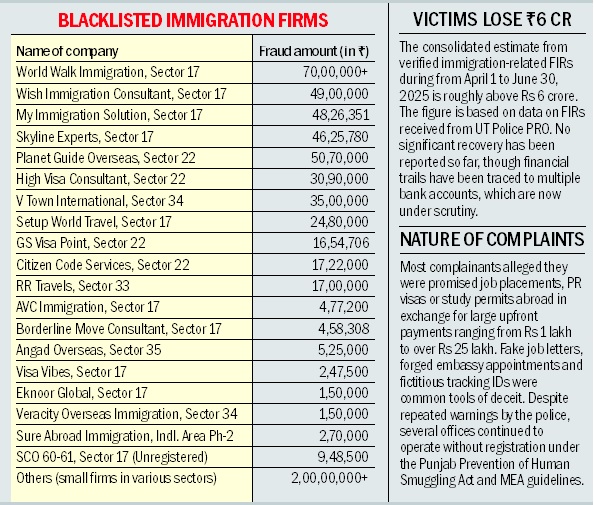 BLACKLISTED IMMIGRATION FIRMS

| Name of company | Fraud amount (in ₹) |
|---|---|
| World Walk Immigration, Sector 17 | 70,00,000+ |
| Wish Immigration Consultant, Sector 17 | 49,00,000 |
| My Immigration Solution, Sector 17 | 48,26,351 |
| Skyline Experts, Sector 17 | 46,25,780 |
| Planet Guide Overseas, Sector 22 | 50,70,000 |
| High Visa Consultant, Sector 22 | 30,90,000 |
| V Town International, Sector 34 | 35,00,000 |
| Setup World Travel, Sector 17 | 24,80,000 |
| GS Visa Point, Sector 22 | 16,54,706 |
| Citizen Code Services, Sector 22 | 17,22,000 |
| RR Travels, Sector 33 | 17,00,000 |
| AVC Immigration, Sector 17 | 4,77,200 |
| Borderline Move Consultant, Sector 17 | 4,58,308 |
| Angad Overseas, Sector 35 | 5,25,000 |
| Visa Vibes, Sector 17 | 2,47,500 |
| Eknoor Global, Sector 17 | 1,50,000 |
| Veracity Overseas Immigration, Sector 34 | 1,50,000 |
| Sure Abroad Immigration, Indl. Area Ph-2 | 2,70,000 |
| SCO 60-61, Sector 17 (Unregistered) | 9,48,500 |
| Others (small firms in various sectors) | 2,00,00,000+ |

VICTIMS LOSE ₹6 CR

The consolidated estimate from verified immigration-related FIRs during from April 1 to June 30, 2025 is roughly above Rs 6 crore. The figure is based on data on FIRs received from UT Police PRO. No significant recovery has been reported so far, though financial trails have been traced to multiple bank accounts, which are now under scrutiny.

NATURE OF COMPLAINTS

Most complainants alleged they were promised job placements, PR visas or study permits abroad in exchange for large upfront payments ranging from Rs 1 lakh to over Rs 25 lakh. Fake job letters, forged embassy appointments and fictitious tracking IDs were common tools of deceit. Despite repeated warnings by the police, several offices continued to operate without registration under the Punjab Prevention of Human Smuggling Act and MEA guidelines.